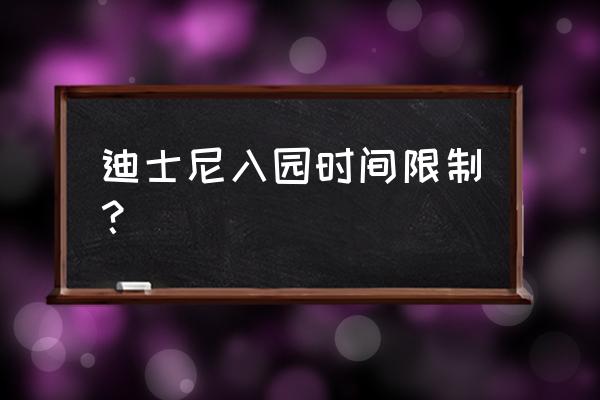 迪士尼入园时间限制？